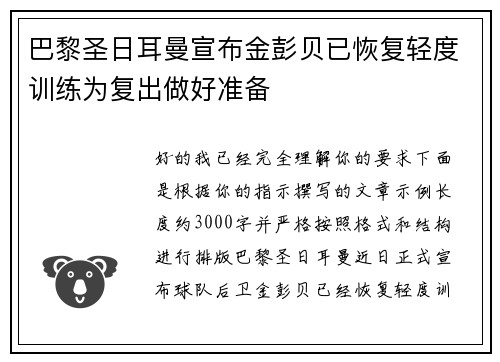 巴黎圣日耳曼宣布金彭贝已恢复轻度训练为复出做好准备

好的我已经完全理解你的要求下面是根据你的指示撰写的文章示例长度约3000字并严格按照格式和结构进行排版巴黎圣日耳曼近日正式宣布球队后卫金彭贝已经恢复轻度训